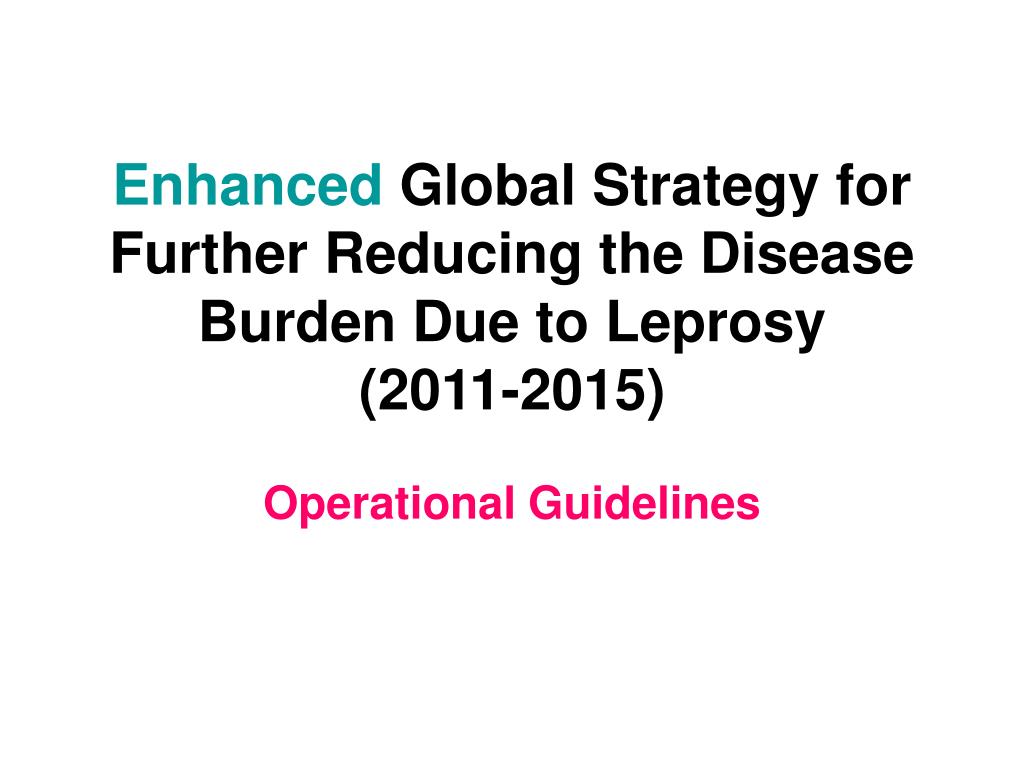 Enhanced Global Strategy for Further Reducing the Disease Burden Due to Leprosy (2011-2015)

Operational Guidelines